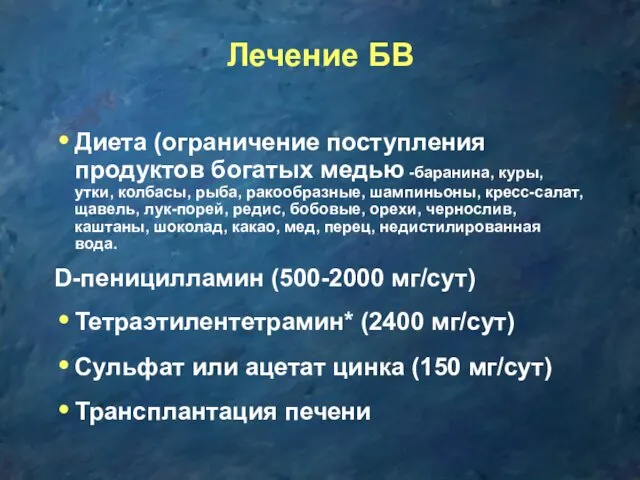 Лечение БВ

• Диета (ограничение поступления продуктов богатых медью -баранина, куры, утки, колбасы, рыба, ракообразные, шампиньоны, кресс-салат, щавель, лук-порей, редис, бобовые, орехи, чернослив, каштаны, шоколад, какао, мед, перец, недистилированная вода.

D-пеницилламин (500-2000 мг/сут)

• Тетраэтилентетрамин* (2400 мг/сут)

• Сульфат или ацетат цинка (150 мг/сут)

• Трансплантация печени